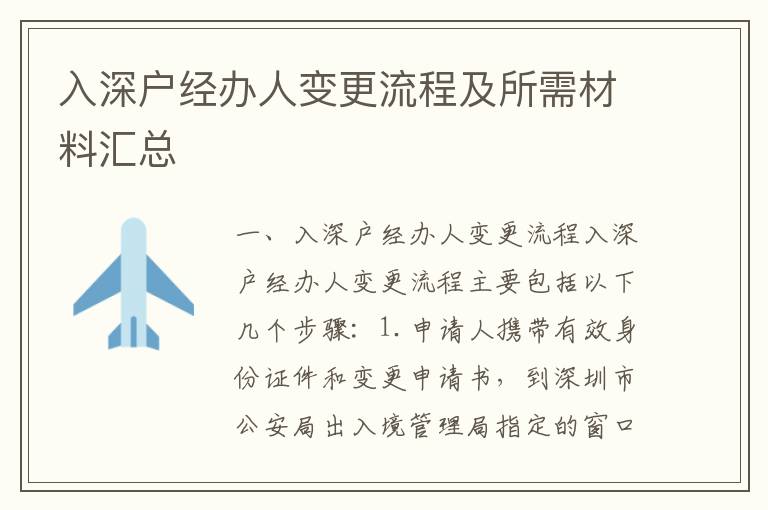 入深户经办人变更流程及所需材料汇总

一、入深户经办人变更流程入深户经办人变更流程主要包括以下几个步骤：1. 申请人携带有效身份证件和变更申请书，到深圳市公安局出入境管理局指定的窗口